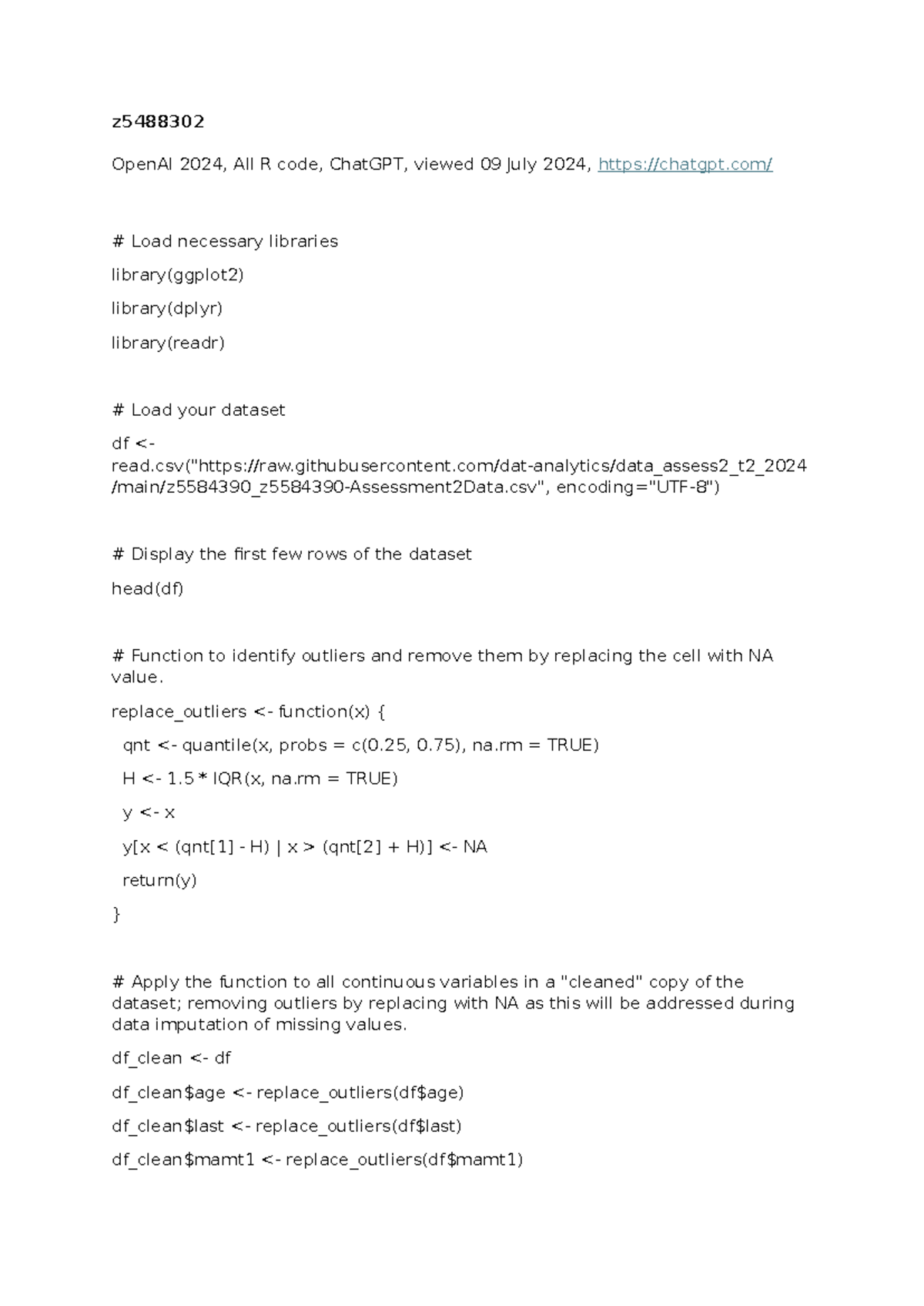 z5488302

OpenAI 2024, All R code, ChatGPT, viewed 09 July 2024, https://chatgpt.com/

# Load necessary libraries

library(ggplot2)

library(dplyr)

library(readr)

# Load your dataset

df <-
read.csv("https://raw.githubusercontent.com/dat-analytics/data_assess2_t2_2024/main/z5584390_z5584390-Assessment2Data.csv", encoding="UTF-8")

# Display the first few rows of the dataset

head(df)

# Function to identify outliers and remove them by replacing the cell with NA value.

replace_outliers <- function(x) {

  qnt <- quantile(x, probs = c(0.25, 0.75), na.rm = TRUE)

  H <- 1.5 * IQR(x, na.rm = TRUE)

  y <- x

  y[x < (qnt[1] - H) | x > (qnt[2] + H)] <- NA

  return(y)

}

# Apply the function to all continuous variables in a "cleaned" copy of the dataset; removing outliers by replacing with NA as this will be addressed during data imputation of missing values.

df_clean <- df

df_clean$age <- replace_outliers(df$age)

df_clean$last <- replace_outliers(df$last)

df_clean$mamt1 <- replace_outliers(df$mamt1)